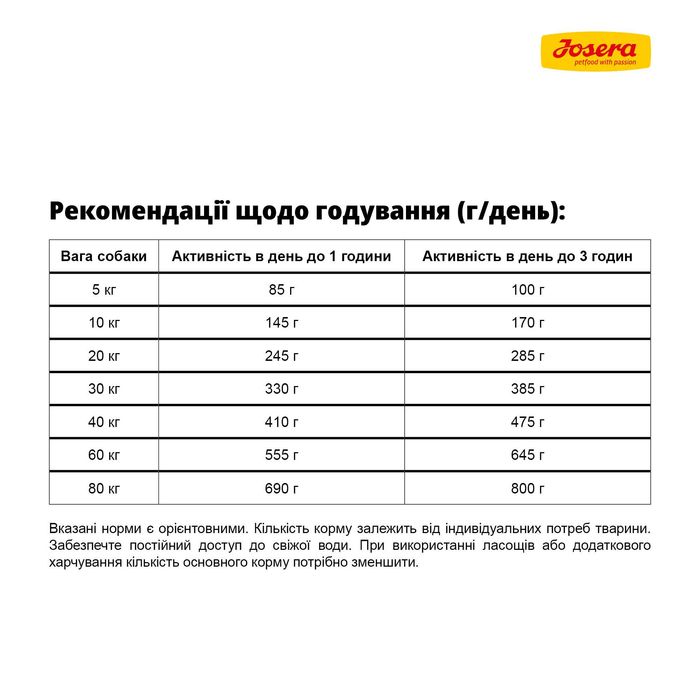 Josera
petfood with passion

Рекомендації щодо годування (г/день):

| Вага собаки | Активність в день до 1 години | Активність в день до 3 годин |
|---|---|---|
| 5 кг | 85 г | 100 г |
| 10 кг | 145 г | 170 г |
| 20 кг | 245 г | 285 г |
| 30 кг | 330 г | 385 г |
| 40 кг | 410 г | 475 г |
| 60 кг | 555 г | 645 г |
| 80 кг | 690 г | 800 г |

Вказані норми є орієнтовними. Кількість корму залежить від індивідуальних потреб тварини. Забезпечте постійний доступ до свіжої води. При використанні ласощів або додаткового харчування кількість основного корму потрібно зменшити.